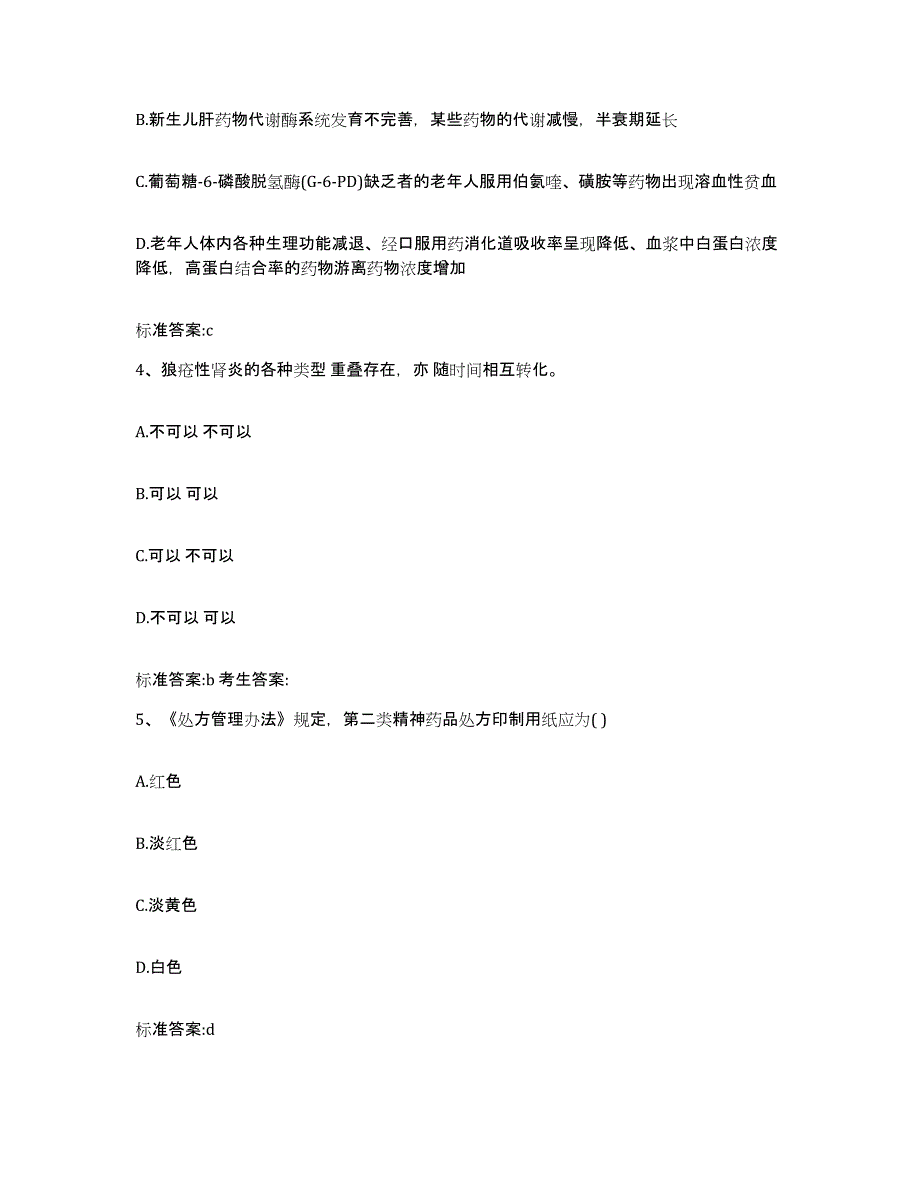 B.新生儿肝药物代谢酶系统发育不完善，某些药物的代谢减慢，半衰期延长

C.葡萄糖-6-磷酸脱氢酶(G-6-PD)缺乏者的老年人服用伯氨喹、磺胺等药物出现溶血性贫血

D.老年人体内各种生理功能减退、经口服用药消化道吸收率呈现降低、血浆中白蛋白浓度降低，高蛋白结合率的药物游离药物浓度增加

标准答案:c

4、狼疮性肾炎的各种类型 重叠存在，亦 随时间相互转化。

A.不可以 不可以

B.可以 可以

C.可以 不可以

D.不可以 可以

标准答案:b 考生答案:

5、《处方管理办法》规定，第二类精神药品处方印制用纸应为( )

A.红色

B.淡红色

C.淡黄色

D.白色

标准答案:d